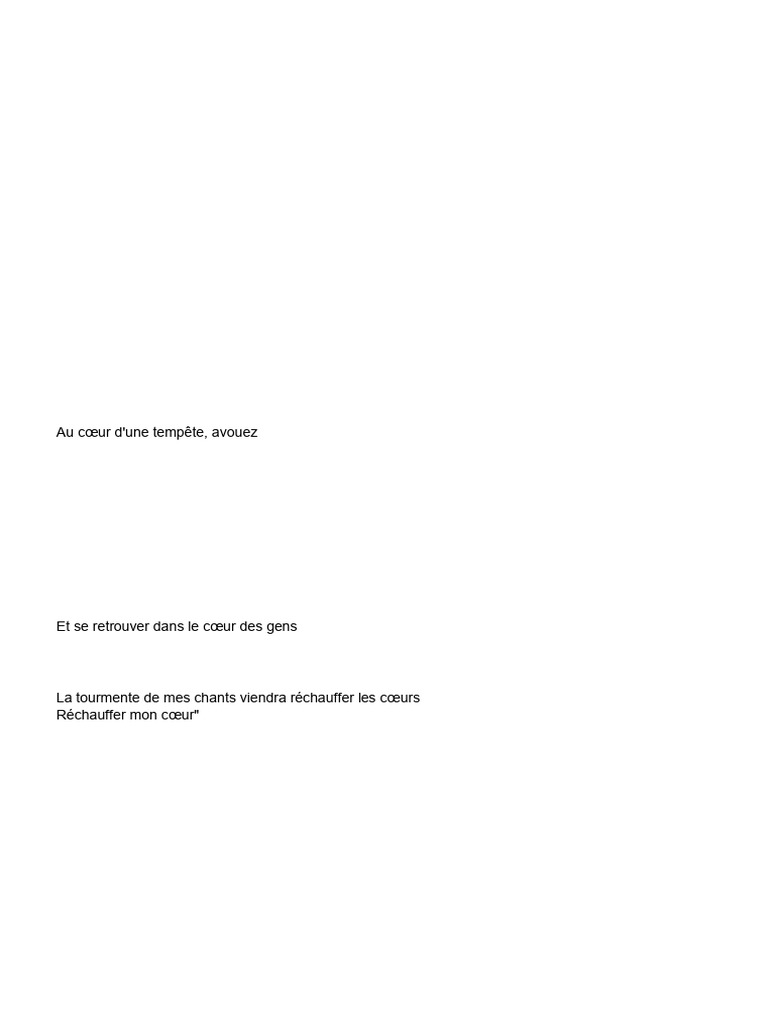 Au cœur d'une tempête, avouez

Et se retrouver dans le cœur des gens

La tourmente de mes chants viendra réchauffer les cœurs
Réchauffer mon cœur"